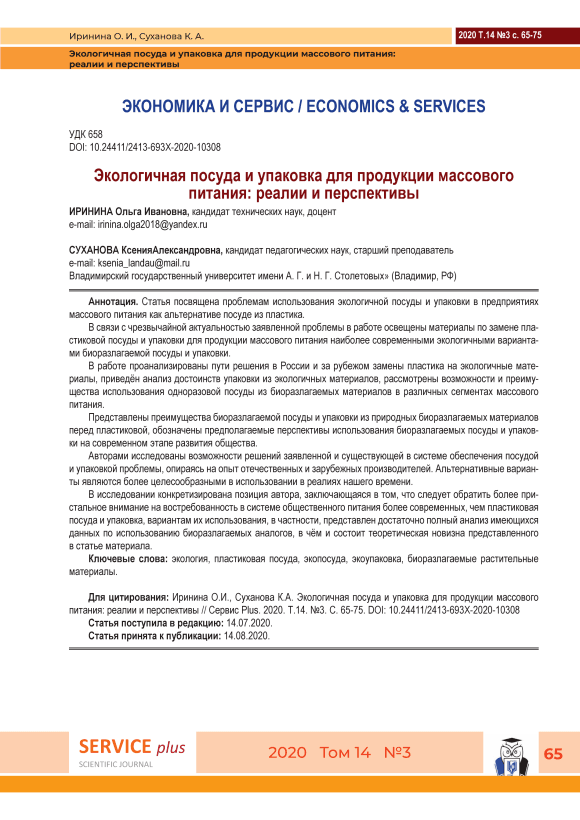 Иринина О. И., Суханова К. А.

2020 Т.14 №3 с. 65-75

Экологичная посуда и упаковка для продукции массового питания: реалии и перспективы

ЭКОНОМИКА И СЕРВИС / ECONOMICS & SERVICES

УДК 658
DOI: 10.24411/2413-693X-2020-10308

Экологичная посуда и упаковка для продукции массового питания: реалии и перспективы

ИРИНИНА Ольга Ивановна, кандидат технических наук, доцент
e-mail: irinina.olga2018@yandex.ru

СУХАНОВА КсенияАлександровна, кандидат педагогических наук, старший преподаватель
e-mail: ksenia_landau@mail.ru
Владимирский государственный университет имени А. Г. и Н. Г. Столетовых» (Владимир, РФ)

Аннотация. Статья посвящена проблемам использования экологичной посуды и упаковки в предприятиях массового питания как альтернативе посуде из пластика.

В связи с чрезвычайной актуальностью заявленной проблемы в работе освещены материалы по замене пластиковой посуды и упаковки для продукции массового питания наиболее современными экологичными вариантами биоразлагаемой посуды и упаковки.

В работе проанализированы пути решения в России и за рубежом замены пластика на экологичные материалы, приведён анализ достоинств упаковки из экологичных материалов, рассмотрены возможности и преимущества использования одноразовой посуды из биоразлагаемых материалов в различных сегментах массового питания.

Представлены преимущества биоразлагаемой посуды и упаковки из природных биоразлагаемых материалов перед пластиковой, обозначены предполагаемые перспективы использования биоразлагаемых посуды и упаковки на современном этапе развития общества.

Авторами исследованы возможности решений заявленной и существующей в системе обеспечения посудой и упаковкой проблемы, опираясь на опыт отечественных и зарубежных производителей. Альтернативные варианты являются более целесообразными в использовании в реалиях нашего времени.

В исследовании конкретизирована позиция автора, заключающаяся в том, что следует обратить более пристальное внимание на востребованность в системе общественного питания более современных, чем пластиковая посуда и упаковка, вариантам их использования, в частности, представлен достаточно полный анализ имеющихся данных по использованию биоразлагаемых аналогов, в чём и состоит теоретическая новизна представленного в статье материала.

Ключевые слова: экология, пластиковая посуда, экопосуда, экоупаковка, биоразлагаемые растительные материалы.

Для цитирования: Иринина О.И., Суханова К.А. Экологичная посуда и упаковка для продукции массового питания: реалии и перспективы // Сервис Plus. 2020. Т.14. №3. С. 65-75. DOI: 10.24411/2413-693X-2020-10308

Статья поступила в редакцию: 14.07.2020.
Статья принята к публикации: 14.08.2020.

SERVICE plus
SCIENTIFIC JOURNAL

2020 Том 14 №3

65